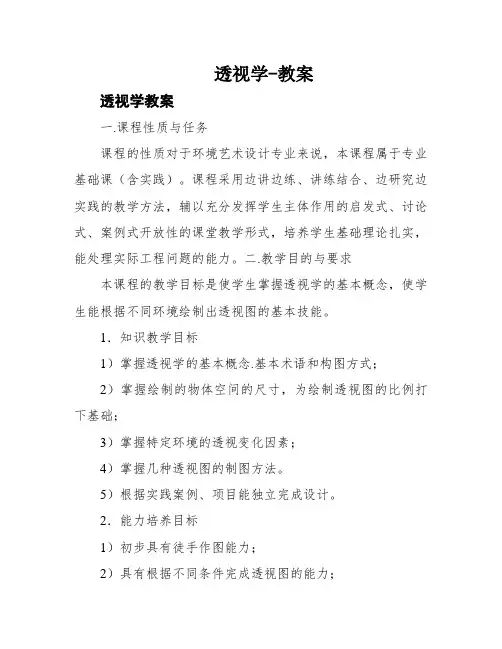 透视学-教案

透视学教案

一.课程性质与任务

课程的性质对于环境艺术设计专业来说，本课程属于专业基础课（含实践）。课程采用边讲边练、讲练结合、边研究边实践的教学方法，辅以充分发挥学生主体作用的启发式、讨论式、案例式开放性的课堂教学形式，培养学生基础理论扎实，能处理实际工程问题的能力。二.教学目的与要求

本课程的教学目标是使学生掌握透视学的基本概念，使学生能根据不同环境绘制出透视图的基本技能。

1．知识教学目标

1）掌握透视学的基本概念.基本术语和构图方式；

2）掌握绘制的物体空间的尺寸，为绘制透视图的比例打下基础；

3）掌握特定环境的透视变化因素；

4）掌握几种透视图的制图方法。

5）根据实践案例、项目能独立完成设计。

2．能力培养目标

1）初步具有徒手作图能力；

2）具有根据不同条件完成透视图的能力；